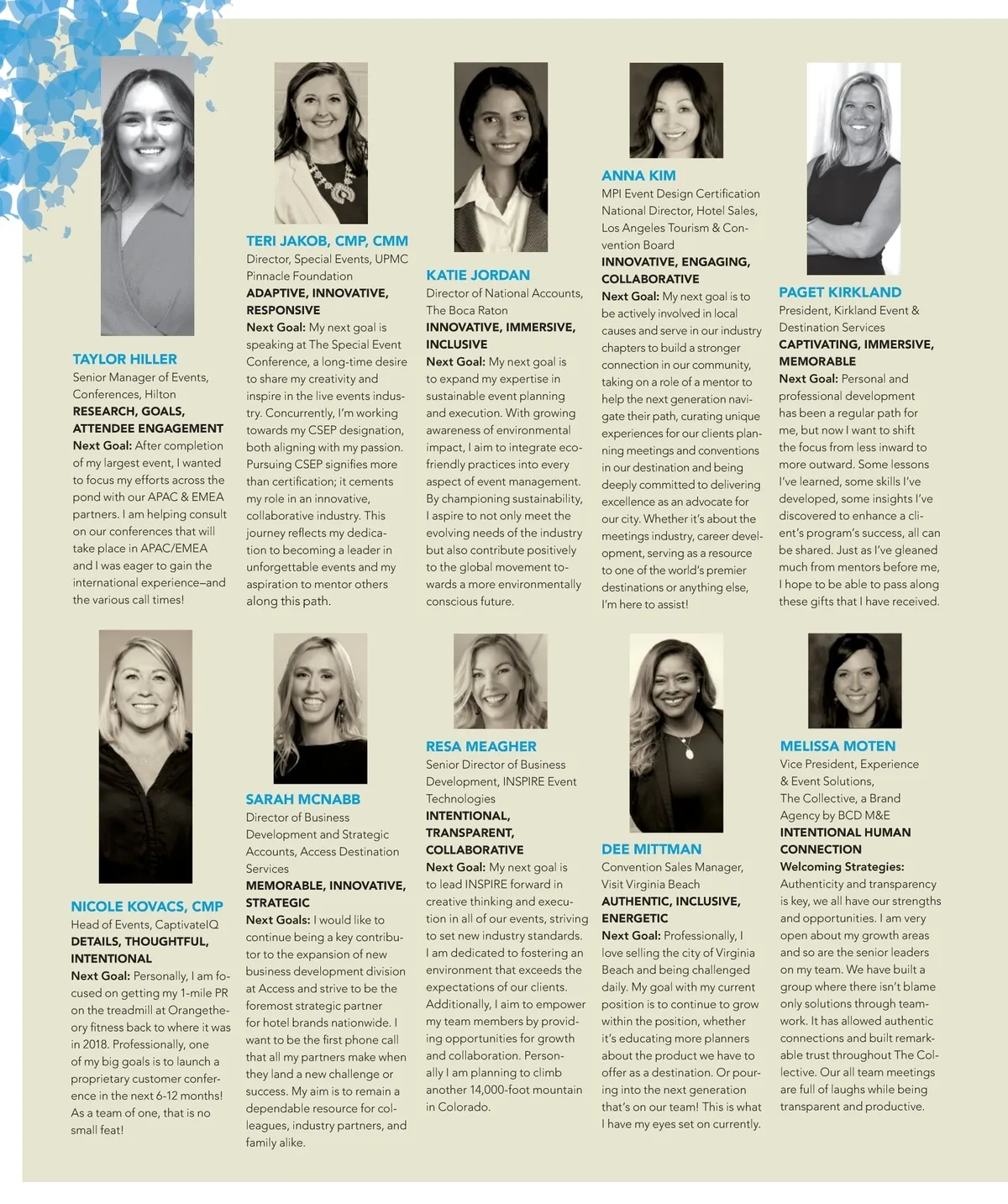 TAYLOR HILLER
Senior Manager of Events, Conferences, Hilton
RESEARCH, GOALS, ATTENDEE ENGAGEMENT
Next Goal: After completion of my largest event, I wanted to focus my efforts across the pond with our APAC & EMEA partners. I am helping consult on our conferences that will take place in APAC/EMEA and I was eager to gain the international experience—and the various call times!

TERI JAKOB, CMP, CMM
Director, Special Events, UPMC Pinnacle Foundation
ADAPTIVE, INNOVATIVE, RESPONSIVE
Next Goal: My next goal is speaking at The Special Event Conference, a long-time desire to share my creativity and inspire in the live events industry. Concurrently, I'm working towards my CSEP designation, both aligning with my passion. Pursuing CSEP signifies more than certification; it cements my role in an innovative, collaborative industry. This journey reflects my dedication to becoming a leader in unforgettable events and my aspiration to mentor others along this path.

KATIE JORDAN
Director of National Accounts, The Boca Raton
INNOVATIVE, IMMERSIVE, INCLUSIVE
Next Goal: My next goal is to expand my expertise in sustainable event planning and execution. With growing awareness of environmental impact, I aim to integrate eco-friendly practices into every aspect of event management. By championing sustainability, I aspire to not only meet the evolving needs of the industry but also contribute positively to the global movement towards a more environmentally conscious future.

ANNA KIM
MPI Event Design Certification
National Director, Hotel Sales, Los Angeles Tourism & Convention Board
INNOVATIVE, ENGAGING, COLLABORATIVE
Next Goal: My next goal is to be actively involved in local causes and serve in our industry chapters to build a stronger connection in our community, taking on a role of a mentor to help the next generation navigate their path, curating unique experiences for our clients planning meetings and conventions in our destination and being deeply committed to delivering excellence as an advocate for our city. Whether it's about the meetings industry, career development, serving as a resource to one of the world's premier destinations or anything else, I'm here to assist!

PAGET KIRKLAND
President, Kirkland Event & Destination Services
CAPTIVATING, IMMERSIVE, MEMORABLE
Next Goal: Personal and professional development has been a regular path for me, but now I want to shift the focus from less inward to more outward. Some lessons I've learned, some skills I've developed, some insights I've discovered to enhance a client's program's success, all can be shared. Just as I've gleaned much from mentors before me, I hope to be able to pass along these gifts that I have received.

NICOLE KOVACS, CMP
Head of Events, CaptivateIQ
DETAILS, THOUGHTFUL, INTENTIONAL
Next Goal: Personally, I am focused on getting my 1-mile PR on the treadmill at Orangetheory fitness back to where it was in 2018. Professionally, one of my big goals is to launch a proprietary customer conference in the next 6-12 months! As a team of one, that is no small feat!

SARAH MCNABB
Director of Business Development and Strategic Accounts, Access Destination Services
MEMORABLE, INNOVATIVE, STRATEGIC
Next Goals: I would like to continue being a key contributor to the expansion of new business development division at Access and strive to be the foremost strategic partner for hotel brands nationwide. I want to be the first phone call that all my partners make when they land a new challenge or success. My aim is to remain a dependable resource for colleagues, industry partners, and family alike.

RESA MEAGHER
Senior Director of Business Development, INSPIRE Event Technologies
INTENTIONAL, TRANSPARENT, COLLABORATIVE
Next Goal: My next goal is to lead INSPIRE forward in creative thinking and execution in all of our events, striving to set new industry standards. I am dedicated to fostering an environment that exceeds the expectations of our clients. Additionally, I aim to empower my team members by providing opportunities for growth and collaboration. Personally I am planning to climb another 14,000-foot mountain in Colorado.

DEE MITTMAN
Convention Sales Manager, Visit Virginia Beach
AUTHENTIC, INCLUSIVE, ENERGETIC
Next Goal: Professionally, I love selling the city of Virginia Beach and being challenged daily. My goal with my current position is to continue to grow within the position, whether it's educating more planners about the product we have to offer as a destination. Or pouring into the next generation that's on our team! This is what I have my eyes set on currently.

MELISSA MOTEN
Vice President, Experience & Event Solutions, The Collective, a Brand Agency by BCD M&E
INTENTIONAL HUMAN CONNECTION
Welcoming Strategies: Authenticity and transparency is key, we all have our strengths and opportunities. I am very open about my growth areas and so are the senior leaders on my team. We have built a group where there isn't blame only solutions through teamwork. It has allowed authentic connections and built remarkable trust throughout The Collective. Our all team meetings are full of laughs while being transparent and productive.